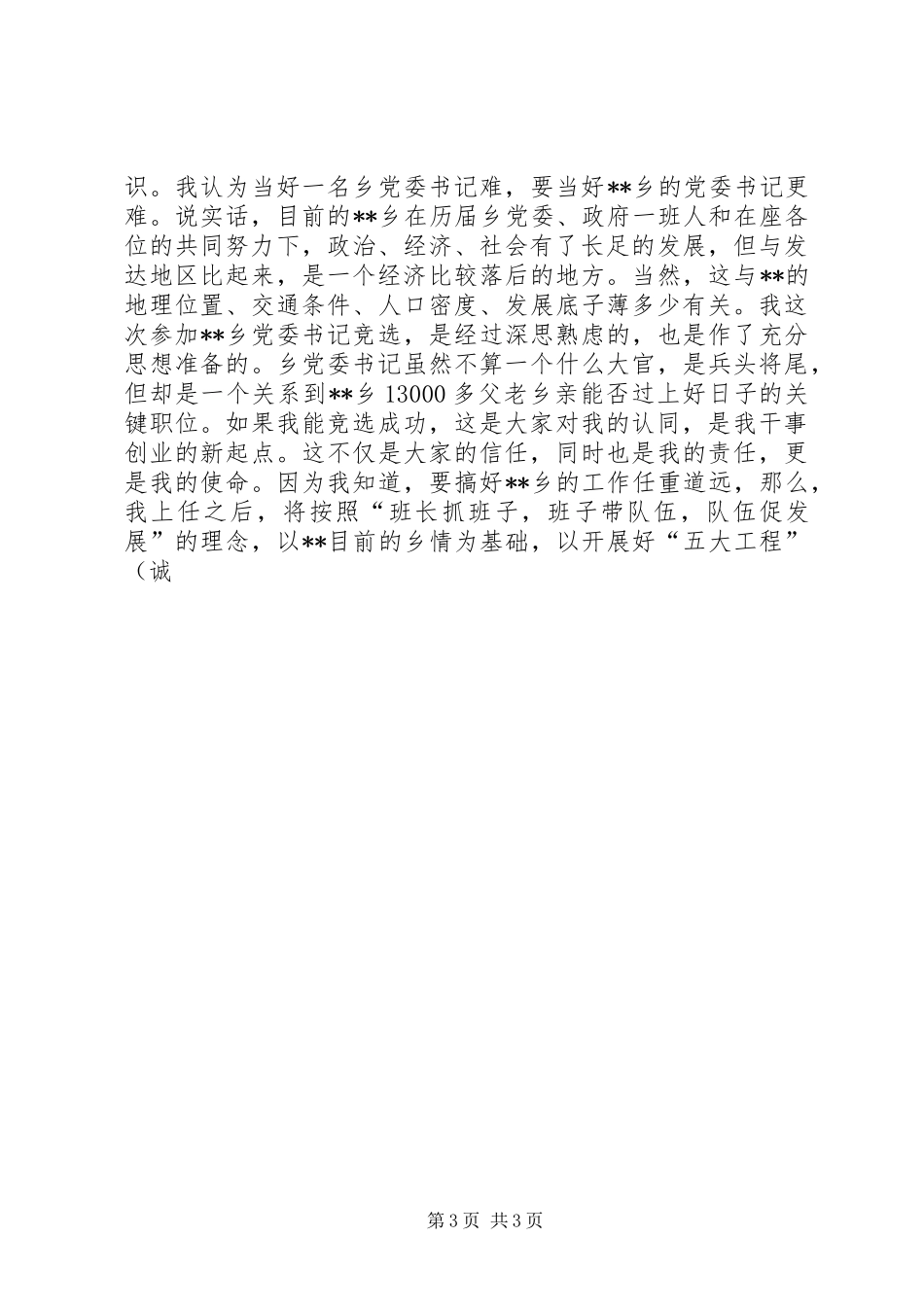 识。我认为当好一名乡党委书记难，要当好**乡的党委书记更难。说实话，目前的**乡在历届乡党委、政府一班人和在座各位的共同努力下，政治、经济、社会有了长足的发展，但与发达地区比起来，是一个经济比较落后的地方。当然，这与**的地理位置、交通条件、人口密度、发展底子薄多少有关。我这次参加**乡党委书记竞选，是经过深思熟虑的，也是作了充分思想准备的。乡党委书记虽然不算一个什么大官，是兵头将尾，但却是一个关系到**乡 13000 多父老乡亲能否过上好日子的关键职位。如果我能竞选成功，这是大家对我的认同，是我干事创业的新起点。这不仅是大家的信任，同时也是我的责任，更是我的使命。因为我知道，要搞好**乡的工作任重道远，那么，我上任之后，将按照“班长抓班子，班子带队伍，队伍促发展”的理念，以**目前的乡情为基础，以开展好“五大工程”（诚

第 3 页 共 3 页